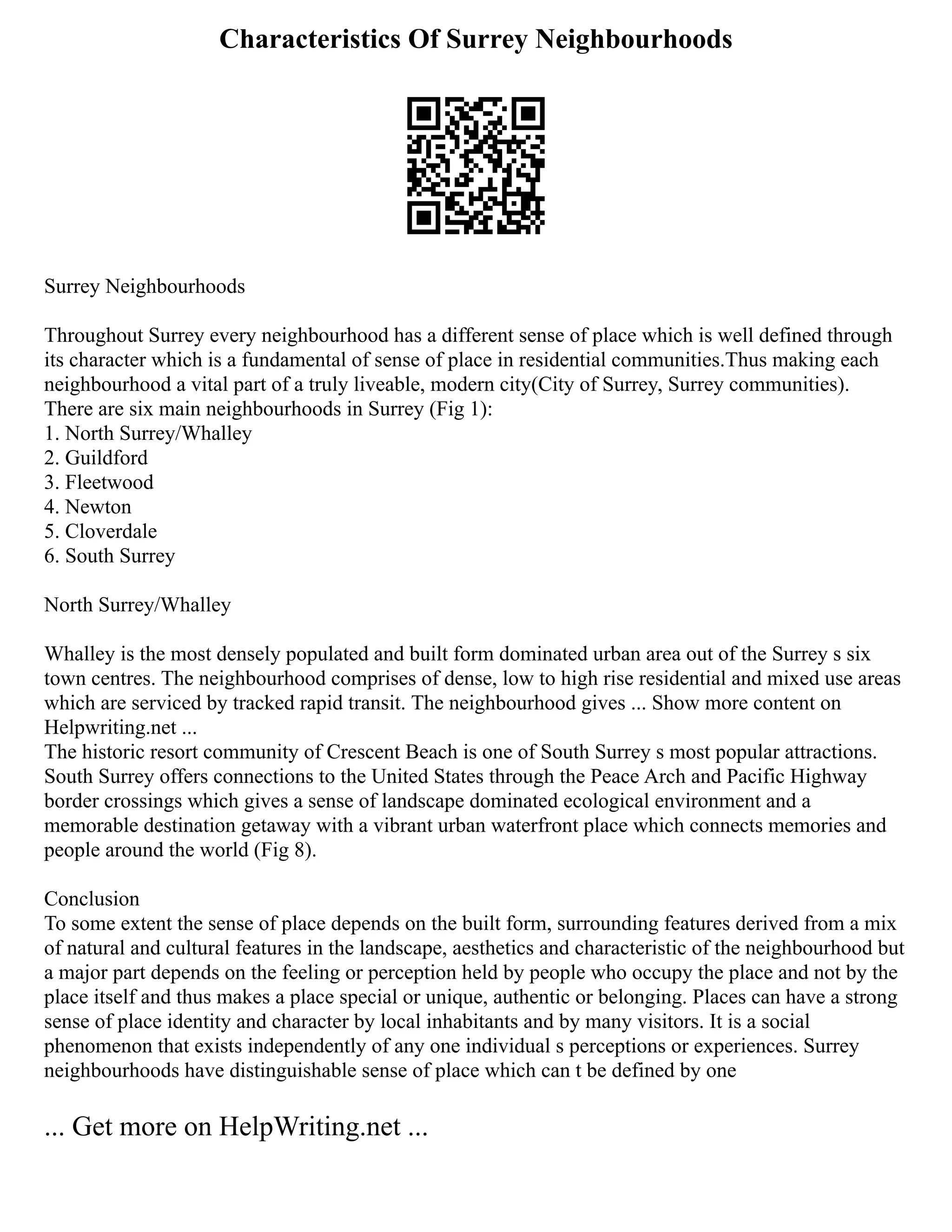 Characteristics Of Surrey Neighbourhoods

Surrey Neighbourhoods

Throughout Surrey every neighbourhood has a different sense of place which is well defined through its character which is a fundamental of sense of place in residential communities.Thus making each neighbourhood a vital part of a truly liveable, modern city(City of Surrey, Surrey communities). There are six main neighbourhoods in Surrey (Fig 1):
1. North Surrey/Whalley
2. Guildford
3. Fleetwood
4. Newton
5. Cloverdale
6. South Surrey

North Surrey/Whalley

Whalley is the most densely populated and built form dominated urban area out of the Surrey s six town centres. The neighbourhood comprises of dense, low to high rise residential and mixed use areas which are serviced by tracked rapid transit. The neighbourhood gives ... Show more content on Helpwriting.net ...
The historic resort community of Crescent Beach is one of South Surrey s most popular attractions. South Surrey offers connections to the United States through the Peace Arch and Pacific Highway border crossings which gives a sense of landscape dominated ecological environment and a memorable destination getaway with a vibrant urban waterfront place which connects memories and people around the world (Fig 8).

Conclusion
To some extent the sense of place depends on the built form, surrounding features derived from a mix of natural and cultural features in the landscape, aesthetics and characteristic of the neighbourhood but a major part depends on the feeling or perception held by people who occupy the place and not by the place itself and thus makes a place special or unique, authentic or belonging. Places can have a strong sense of place identity and character by local inhabitants and by many visitors. It is a social phenomenon that exists independently of any one individual s perceptions or experiences. Surrey neighbourhoods have distinguishable sense of place which can t be defined by one

... Get more on HelpWriting.net ...